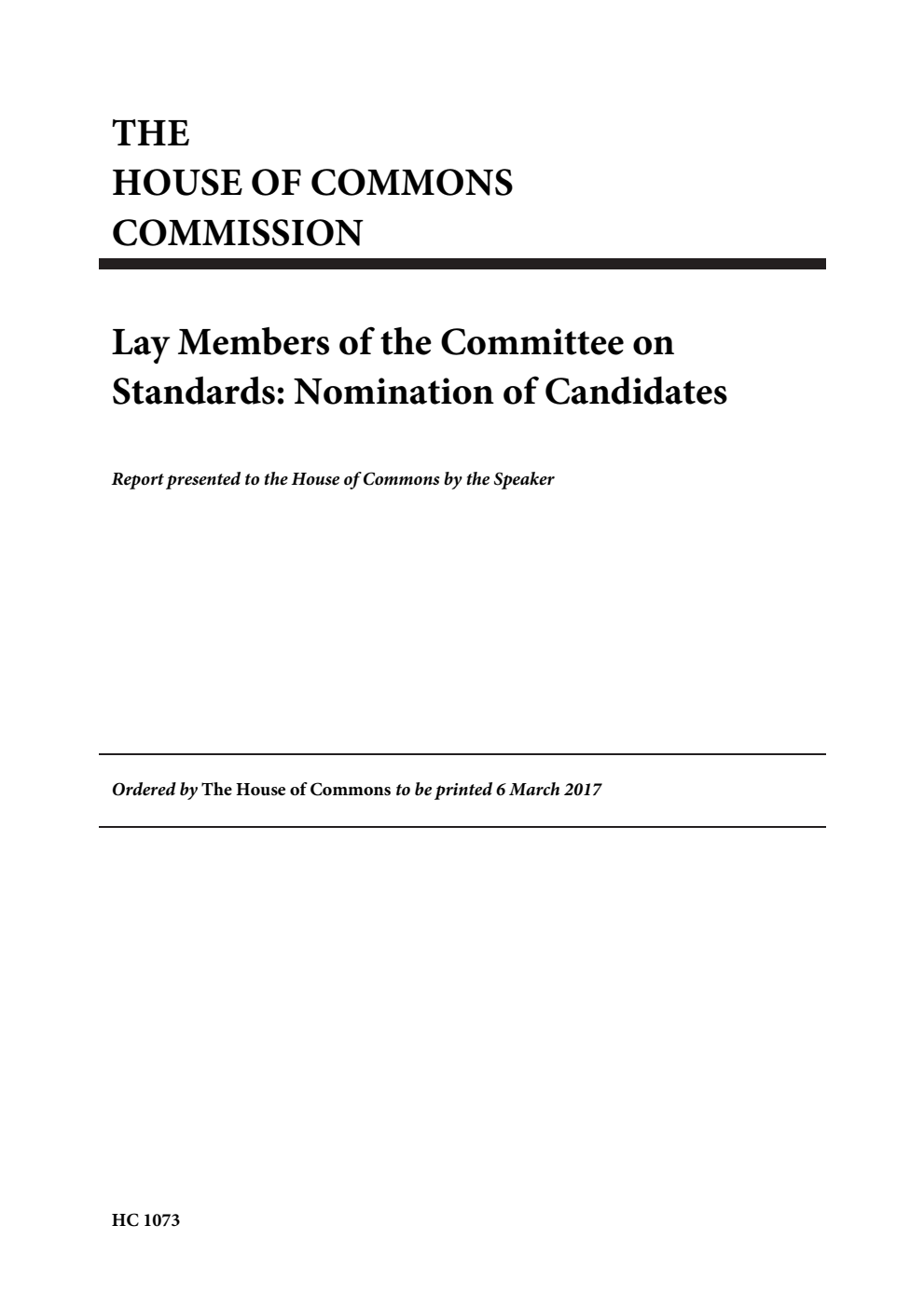 THE
HOUSE OF COMMONS
COMMISSION

Lay Members of the Committee on Standards: Nomination of Candidates

Report presented to the House of Commons by the Speaker

Ordered by The House of Commons to be printed 6 March 2017

HC 1073